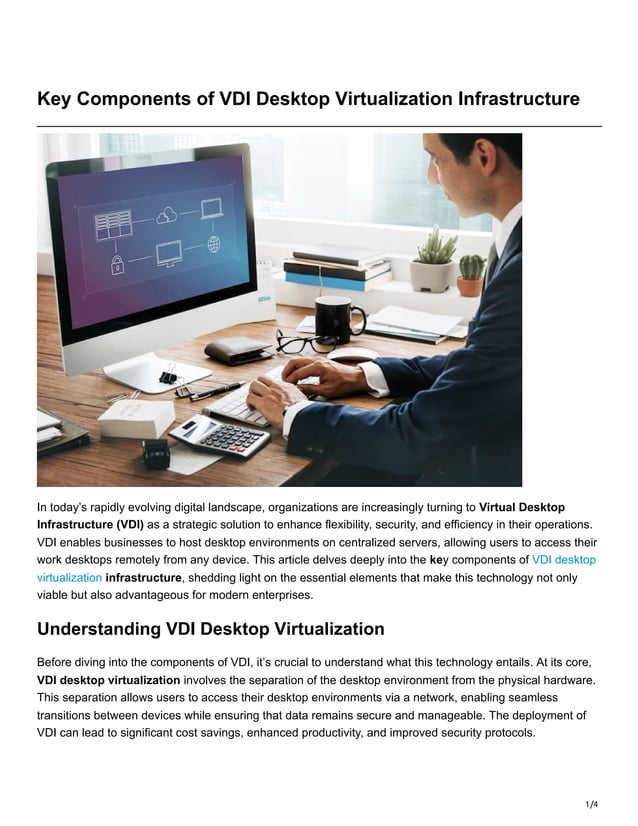 Key Components of VDI Desktop Virtualization Infrastructure

In today's rapidly evolving digital landscape, organizations are increasingly turning to Virtual Desktop Infrastructure (VDI) as a strategic solution to enhance flexibility, security, and efficiency in their operations. VDI enables businesses to host desktop environments on centralized servers, allowing users to access their work desktops remotely from any device. This article delves deeply into the key components of VDI desktop virtualization infrastructure, shedding light on the essential elements that make this technology not only viable but also advantageous for modern enterprises.

Understanding VDI Desktop Virtualization

Before diving into the components of VDI, it's crucial to understand what this technology entails. At its core, VDI desktop virtualization involves the separation of the desktop environment from the physical hardware. This separation allows users to access their desktop environments via a network, enabling seamless transitions between devices while ensuring that data remains secure and manageable. The deployment of VDI can lead to significant cost savings, enhanced productivity, and improved security protocols.

1/4